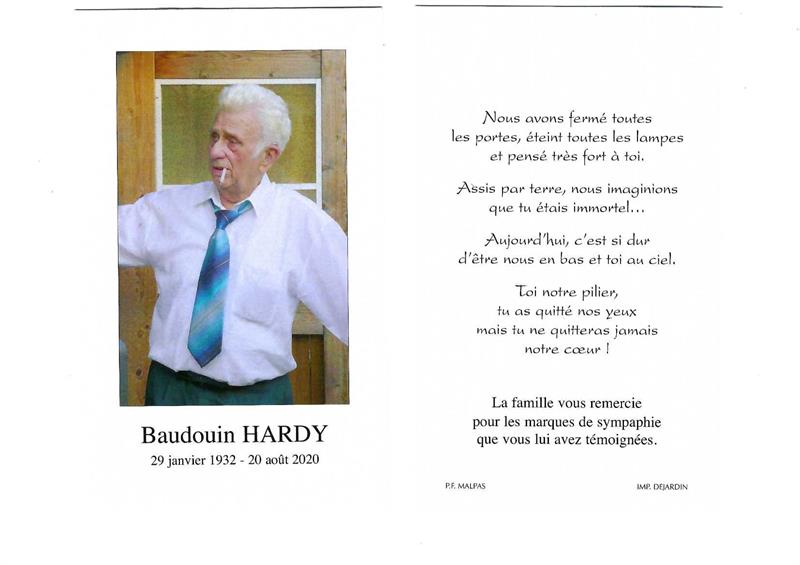 Baudouin HARDY
29 janvier 1932 - 20 août 2020

Nous avons fermé toutes les portes, éteint toutes les lampes et pensé très fort à toi.

Assis par terre, nous imaginions que tu étais immortel...

Aujourd'hui, c'est si dur d'être nous en bas et toi au ciel.

Toi notre pilier, tu as quitté nos yeux mais tu ne quitteras jamais notre cœur !

La famille vous remercie pour les marques de sympaphie que vous lui avez témoignées.

P.F. MALPAS

IMP. DEJARDIN